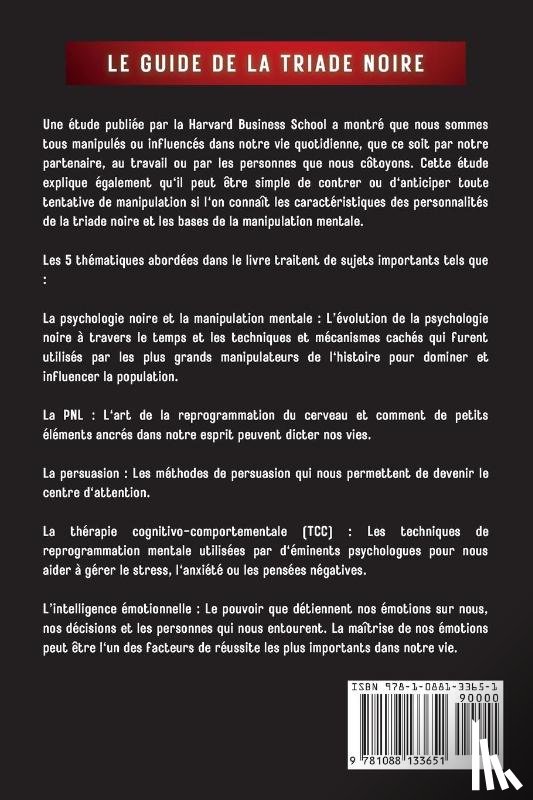 LE GUIDE DE LA TRIADE NOIRE

Une étude publiée par la Harvard Business School a montré que nous sommes tous manipulés ou influencés dans notre vie quotidienne, que ce soit par notre partenaire, au travail ou par les personnes que nous côtoyons. Cette étude explique également qu'il peut être simple de contrer ou d'anticiper toute tentative de manipulation si l'on connaît les caractéristiques des personnalités de la triade noire et les bases de la manipulation mentale.

Les 5 thématiques abordées dans le livre traitent de sujets importants tels que :

La psychologie noire et la manipulation mentale : L'évolution de la psychologie noire à travers le temps et les techniques et mécanismes cachés qui furent utilisés par les plus grands manipulateurs de l'histoire pour dominer et influencer la population.

La PNL : L'art de la reprogrammation du cerveau et comment de petits éléments ancrés dans notre esprit peuvent dicter nos vies.

La persuasion : Les méthodes de persuasion qui nous permettent de devenir le centre d'attention.

La thérapie cognitivo-comportementale (TCC) : Les techniques de reprogrammation mentale utilisées par d'éminents psychologues pour nous aider à gérer le stress, l'anxiété ou les pensées négatives.

L'intelligence émotionnelle : Le pouvoir que détiennent nos émotions sur nous, nos décisions et les personnes qui nous entourent. La maîtrise de nos émotions peut être l'un des facteurs de réussite les plus importants dans notre vie.

ISBN 978-1-0881-3365-1
90000
9 781088 133651